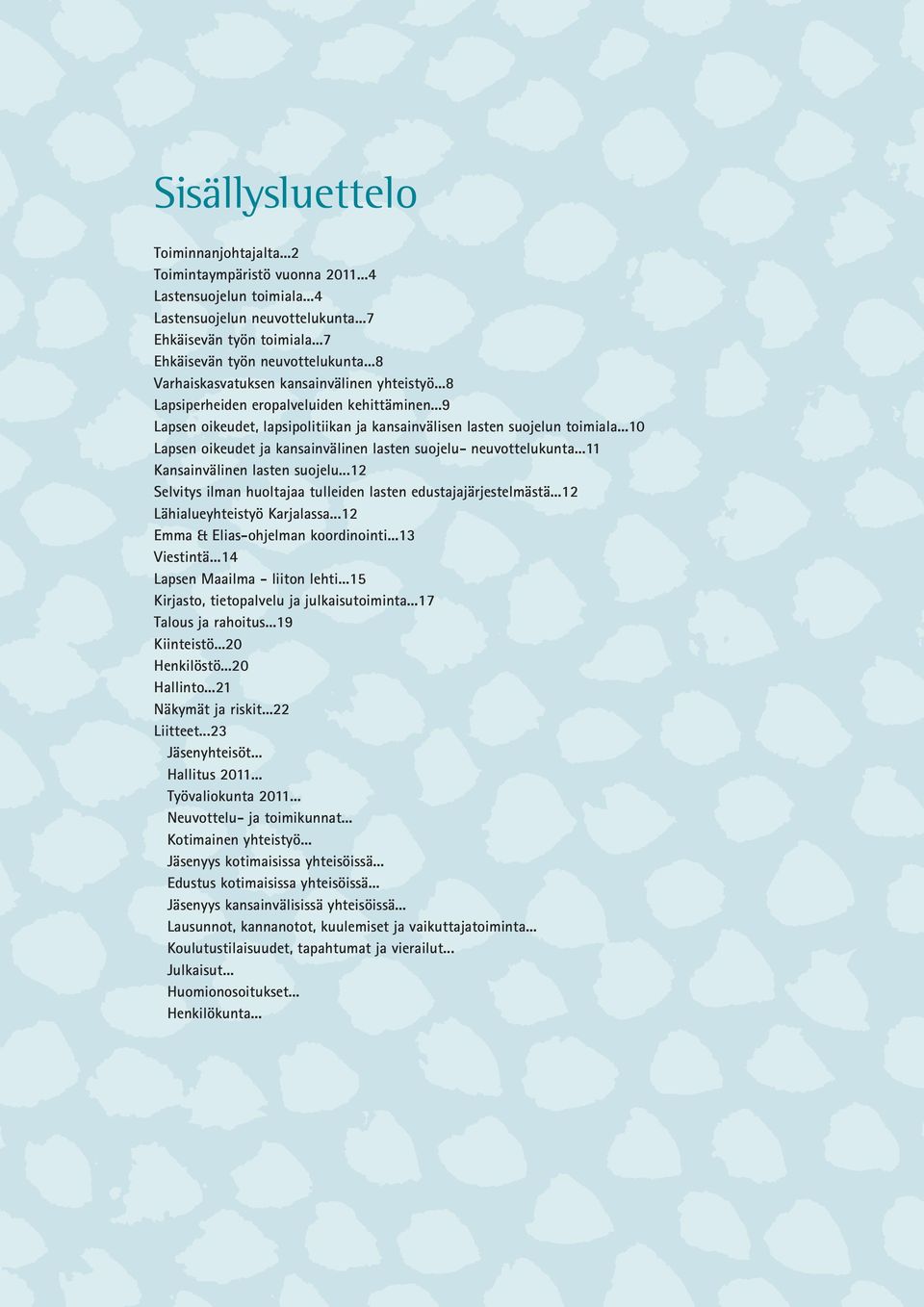 Sisällysluettelo

Toiminnanjohtajalta...2
Toimintaympäristö vuonna 2011...4
Lastensuojelun toimiala...4
Lastensuojelun neuvottelukunta...7
Ehkäisevän työn toimiala...7
Ehkäisevän työn neuvottelukunta...8
Varhaiskasvatuksen kansainvälinen yhteistyö...8
Lapsiperheiden eropalveluiden kehittäminen...9
Lapsen oikeudet, lapsipolitiikan ja kansainvälisen lasten suojelun toimiala...10
Lapsen oikeudet ja kansainvälinen lasten suojelu- neuvottelukunta...11
Kansainvälinen lasten suojelu...12
Selvitys ilman huoltajaa tulleiden lasten edustajajärjestelmästä...12
Lähialueyhteistyö Karjalassa...12
Emma & Elias-ohjelman koordinointi...13
Viestintä...14
Lapsen Maailma - liiton lehti...15
Kirjasto, tietopalvelu ja julkaisutoiminta...17
Talous ja rahoitus...19
Kiinteistö...20
Henkilöstö...20
Hallinto...21
Näkymät ja riskit...22
Liitteet...23
Jäsenyhteisöt...
Hallitus 2011...
Työvaliokunta 2011...
Neuvottelu- ja toimikunnat...
Kotimainen yhteistyö...
Jäsenyys kotimaisissa yhteisöissä...
Edustus kotimaisissa yhteisöissä...
Jäsenyys kansainvälisissä yhteisöissä...
Lausunnot, kannanotot, kuulemiset ja vaikuttajatoiminta...
Koulutustilaisuudet, tapahtumat ja vierailut...
Julkaisut...
Huomionosoitukset...
Henkilökunta...